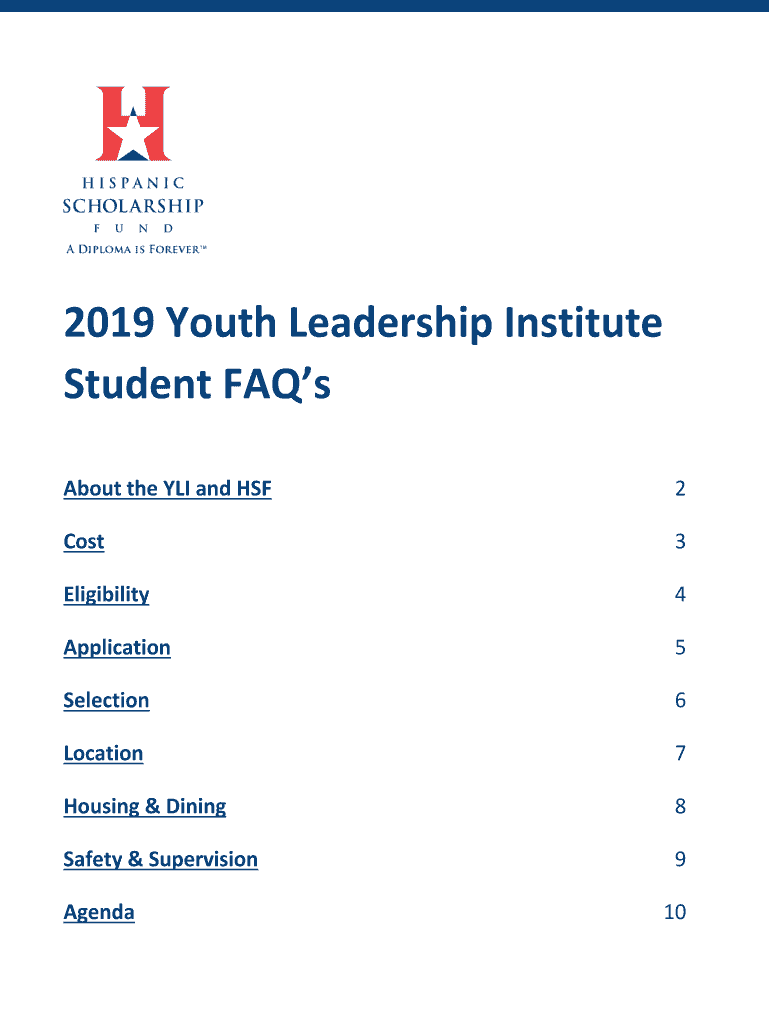 HISPANIC
SCHOLARSHIP
FUND
A DIPLOMA IS FOREVER™

2019 Youth Leadership Institute Student FAQ's

About the YLI and HSF 2

Cost 3

Eligibility 4

Application 5

Selection 6

Location 7

Housing & Dining 8

Safety & Supervision 9

Agenda 10